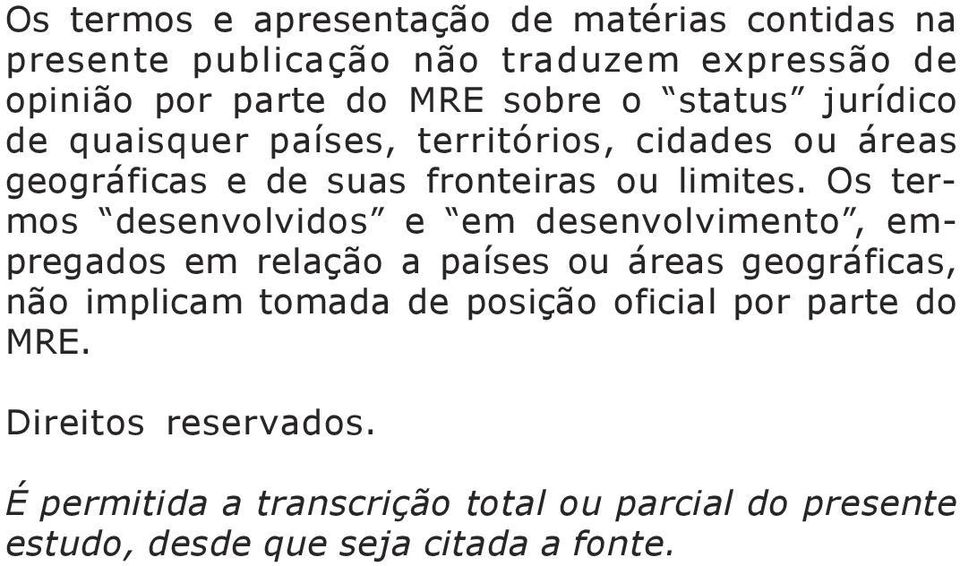 Os termos e apresentação de matérias contidas na presente publicação não traduzem expressão de opinião por parte do MRE sobre o “status” jurídico de quaisquer países, territórios, cidades ou áreas geográficas e de suas fronteiras ou limites. Os termos “desenvolvidos” e “em desenvolvimento”, empregados em relação a países ou áreas geográficas, não implicam tomada de posição oficial por parte do MRE.

Direitos reservados.

É permitida a transcrição total ou parcial do presente estudo, desde que seja citada a fonte.